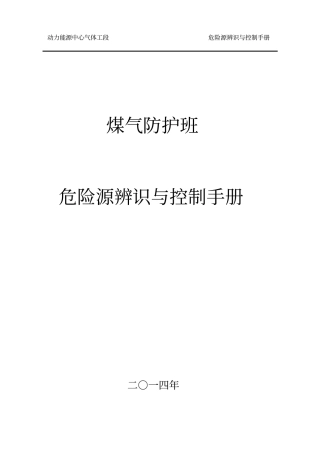 动力能源中心气体工段

危险源辨识与控制手册

煤气防护班

危险源辨识与控制手册

二〇一四年